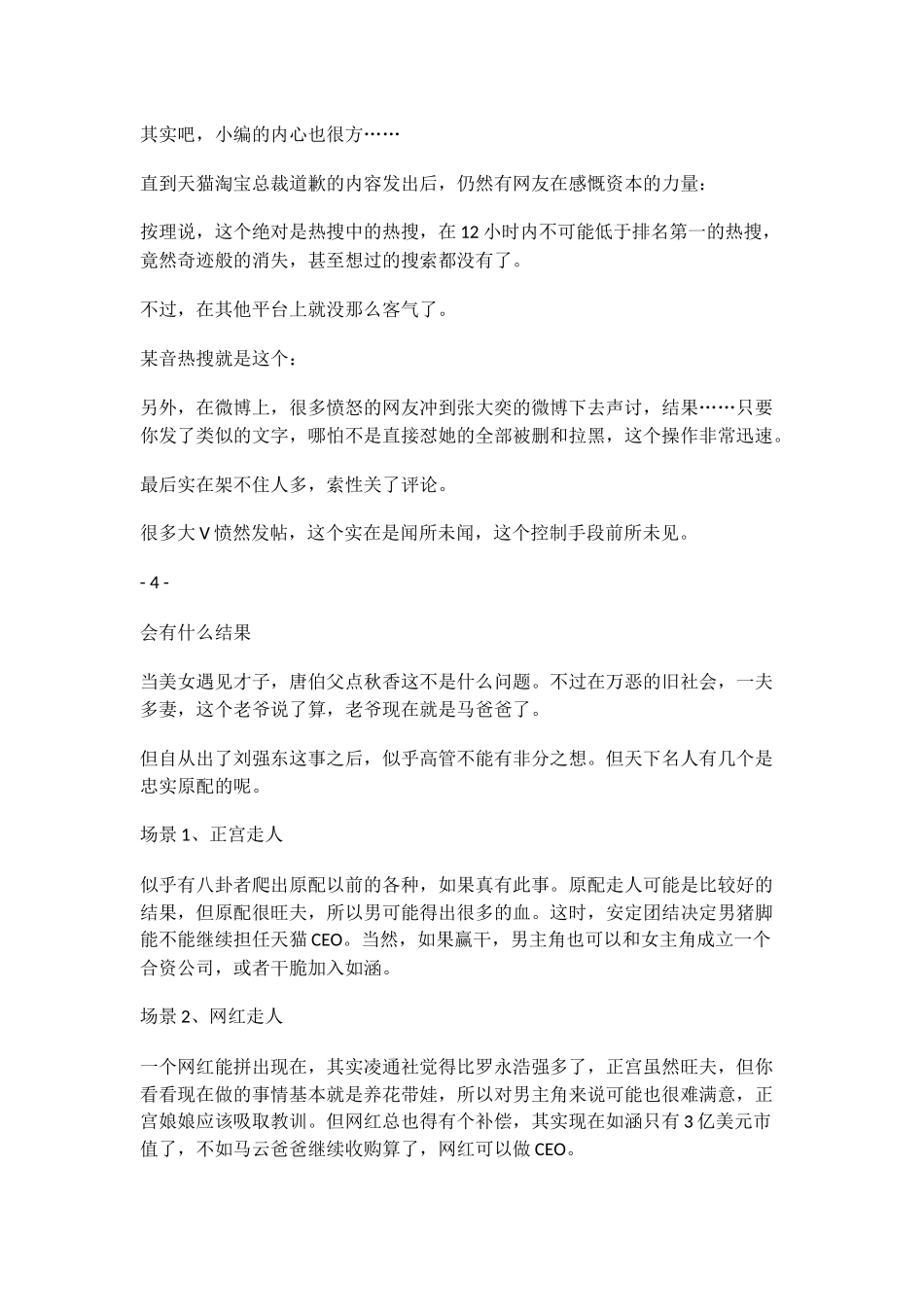 其实吧，小编的内心也很方……

直到天猫淘宝总裁道歉的内容发出后，仍然有网友在感慨资本的力量：

按理说，这个绝对是热搜中的热搜，在 12 小时内不可能低于排名第一的热搜，竟然奇迹般的消失，甚至想过的搜索都没有了。

不过，在其他平台上就没那么客气了。

某音热搜就是这个：

另外，在微博上，很多愤怒的网友冲到张大奕的微博下去声讨，结果……只要你发了类似的文字，哪怕不是直接怼她的全部被删和拉黑，这个操作非常迅速。

最后实在架不住人多，索性关了评论。

很多大 V 愤然发帖，这个实在是闻所未闻，这个控制手段前所未见。

- 4 -

会有什么结果

当美女遇见才子，唐伯父点秋香这不是什么问题。不过在万恶的旧社会，一夫多妻，这个老爷说了算，老爷现在就是马爸爸了。

但自从出了刘强东这事之后，似乎高管不能有非分之想。但天下名人有几个是忠实原配的呢。

场景 1、正宫走人

似乎有八卦者爬出原配以前的各种，如果真有此事。原配走人可能是比较好的结果，但原配很旺夫，所以男可能得出很多的血。这时，安定团结决定男猪脚能不能继续担任天猫 CEO。当然，如果赢干，男主角也可以和女主角成立一个合资公司，或者干脆加入如涵。

场景 2、网红走人

一个网红能拼出现在，其实凌通社觉得比罗永浩强多了，正宫虽然旺夫，但你看看现在做的事情基本就是养花带娃，所以对男主角来说可能也很难满意，正宫娘娘应该吸取教训。但网红总也得有个补偿，其实现在如涵只有 3 亿美元市值了，不如马云爸爸继续收购算了，网红可以做 CEO。